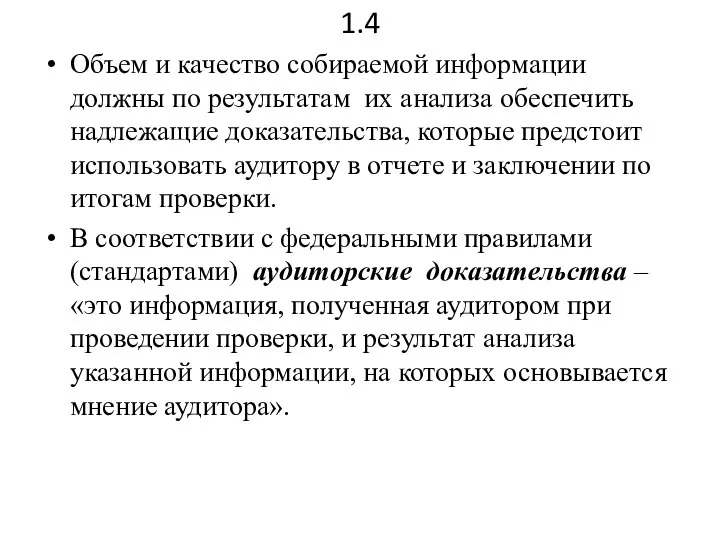 1.4

• Объем и качество собираемой информации должны по результатам их анализа обеспечить надлежащие доказательства, которые предстоит использовать аудитору в отчете и заключении по итогам проверки.

• В соответствии с федеральными правилами (стандартами) аудиторские доказательства – «это информация, полученная аудитором при проведении проверки, и результат анализа указанной информации, на которых основывается мнение аудитора».